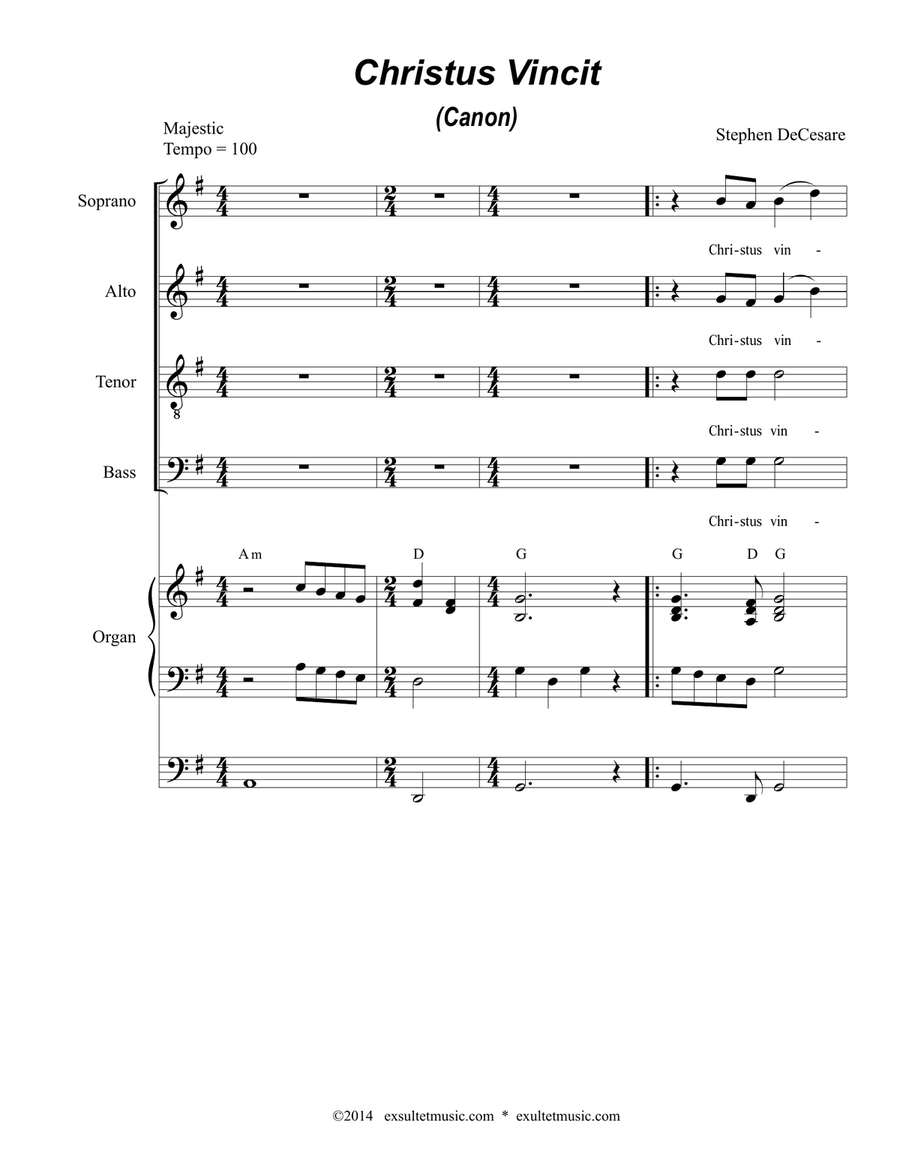 Christus Vincit

(Canon)

Majestic
Tempo = 100

Stephen DeCesare

Soprano

Chri-stus vin -

Alto

Chri-stus vin -

Tenor

Chri-stus vin -

Bass

Chri-stus vin -

Am D G G D G

Organ

©2014 exsultetmusic.com * exultetmusic.com